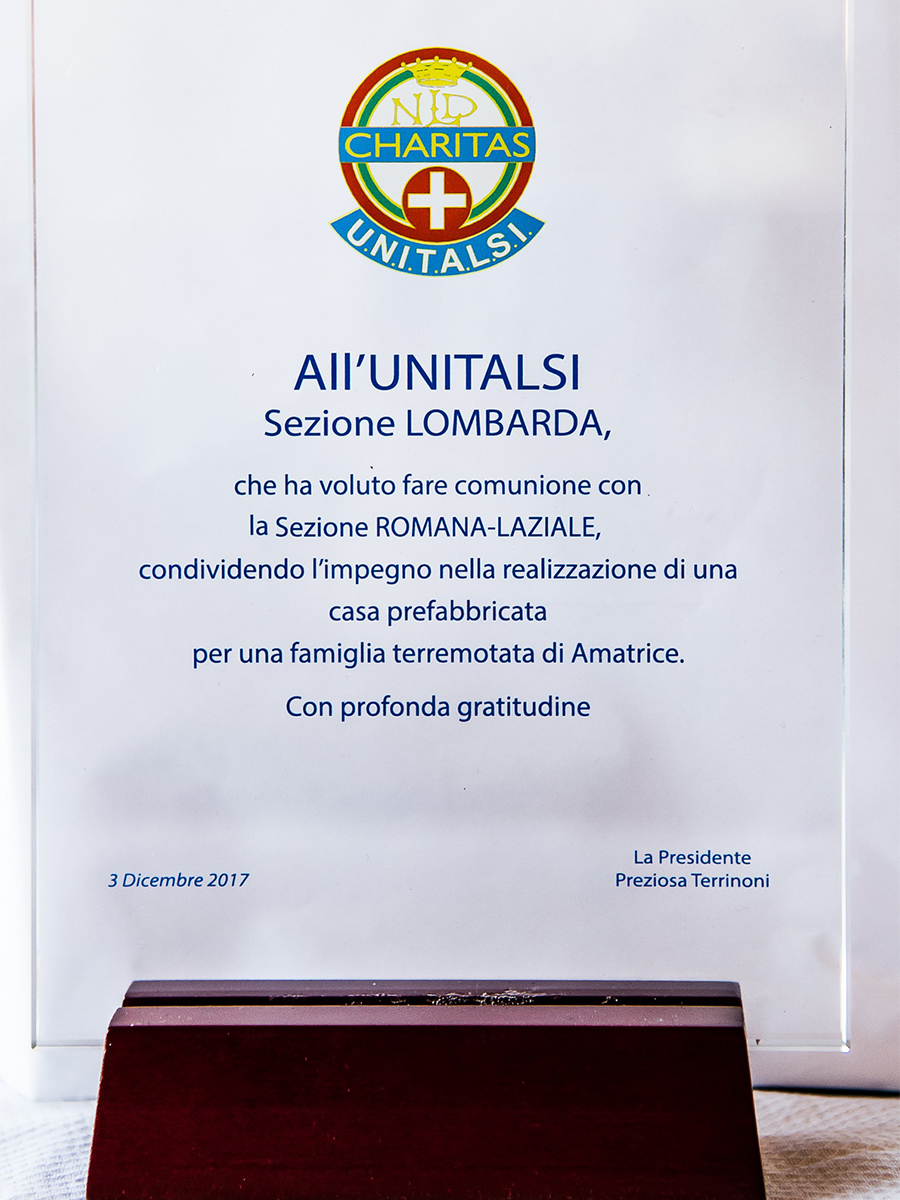 NLD
CHARITAS
U.N.I.T.A.L.S.I.

All'UNITALSI
Sezione LOMBARDA,

che ha voluto fare comunione con la Sezione ROMANA-LAZIALE, condividendo l'impegno nella realizzazione di una casa prefabbricata per una famiglia terremotata di Amatrice.

Con profonda gratitudine

3 Dicembre 2017

La Presidente
Preziosa Terrinoni